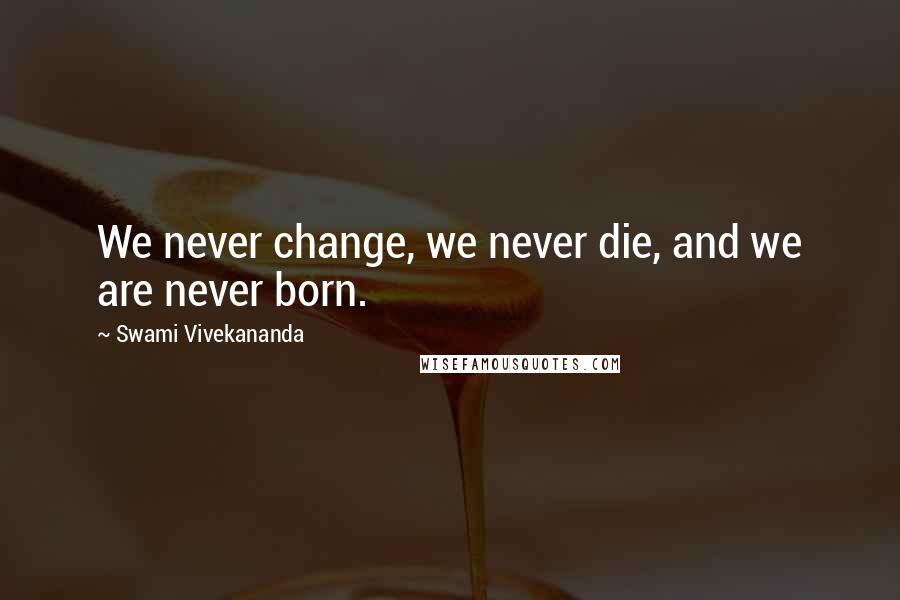 We never change, we never die, and we are never born.

~ Swami Vivekananda

WISEFAMOUSQUOTES.COM